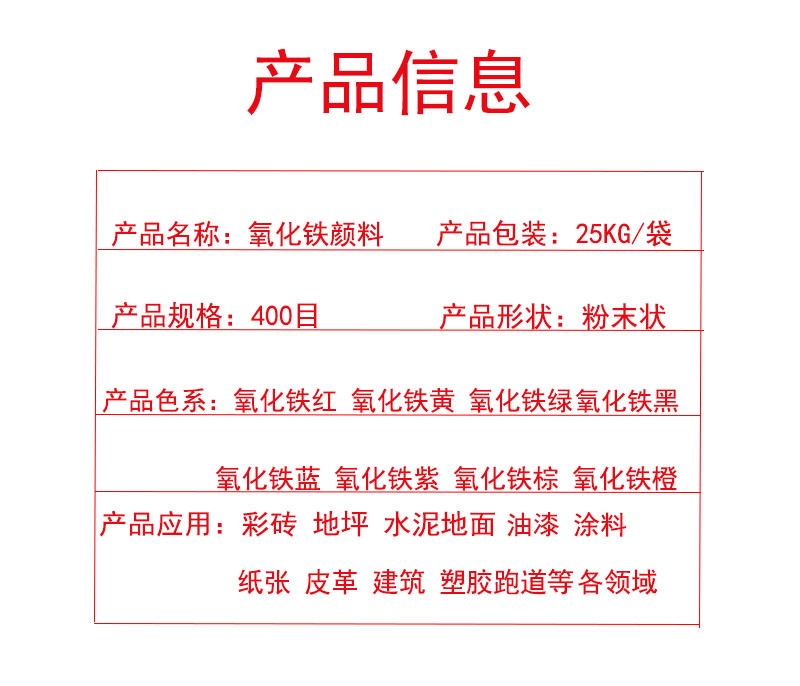 产品信息

产品名称：氧化铁颜料 产品包装：25KG/袋

产品规格：400目 产品形状：粉末状

产品色系：氧化铁红 氧化铁黄 氧化铁绿氧化铁黑

氧化铁蓝 氧化铁紫 氧化铁棕 氧化铁橙

产品应用：彩砖 地坪 水泥地面 油漆 涂料

纸张 皮革 建筑 塑胶跑道等各领域